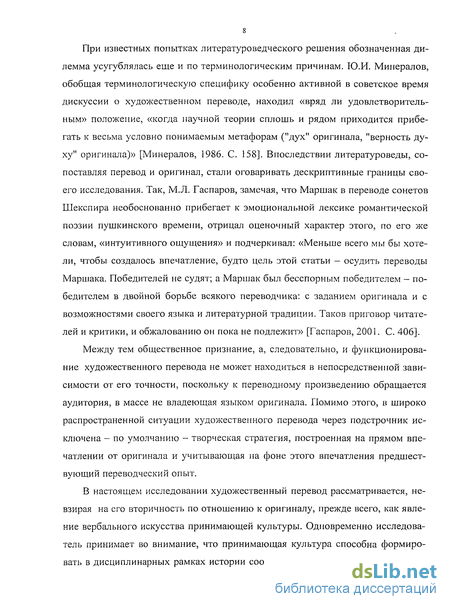 8

При известных попытках литературоведческого решения обозначенная дилемма усугублялась еще и по терминологическим причинам. Ю.И. Минералов, обобщая терминологическую специфику особенно активной в советское время дискуссии о художественном переводе, находил «вряд ли удовлетворительным» положение, «когда научной теории сплошь и рядом приходится прибегать к весьма условно понимаемым метафорам ("дух" оригинала, "верность духу" оригинала)» [Минералов, 1986. С. 158]. Впоследствии литературоведы, сопоставляя перевод и оригинал, стали оговаривать дескриптивные границы своего исследования. Так, М.Л. Гаспаров, замечая, что Маршак в переводе сонетов Шекспира необоснованно прибегает к эмоциональной лексике романтической поэзии пушкинского времени, отрицал оценочный характер этого, по его же словам, «интуитивного ощущения» и подчеркивал: «Меньше всего мы бы хотели, чтобы создалось впечатление, будто цель этой статьи – осудить переводы Маршака. Победителей не судят; а Маршак был бесспорным победителем – победителем в двойной борьбе всякого переводчика: с заданием оригинала и с возможностями своего языка и литературной традиции. Таков приговор читателей и критики, и обжалованию он пока не подлежит» [Гаспаров, 2001. С. 406].

Между тем общественное признание, а, следовательно, и функционирование художественного перевода не может находиться в непосредственной зависимости от его точности, поскольку к переводному произведению обращается аудитория, в массе не владеющая языком оригинала. Помимо этого, в широко распространенной ситуации художественного перевода через подстрочник исключена – по умолчанию – творческая стратегия, построенная на прямом впечатлении от оригинала и учитывающая на фоне этого впечатления предшествующий переводческий опыт.

В настоящем исследовании художественный перевод рассматривается, невзирая на его вторичность по отношению к оригиналу, прежде всего, как явление вербального искусства принимающей культуры. Одновременно исследователь принимает во внимание, что принимающая культура способна формировать в дисциплинарных рамках истории соо

dsLib.net
библиотека диссертаций